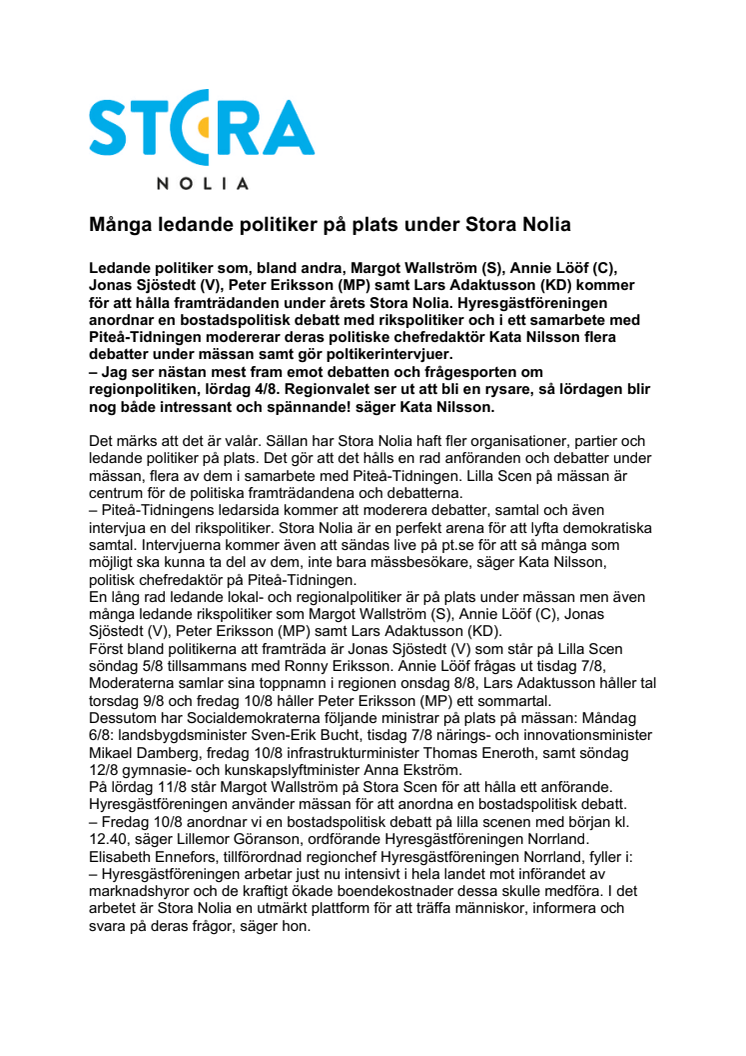 STORA
NOLIA

Många ledande politiker på plats under Stora Nolia

Ledande politiker som, bland andra, Margot Wallström (S), Annie Lööf (C), Jonas Sjöstedt (V), Peter Eriksson (MP) samt Lars Adaktusson (KD) kommer för att hålla framträdanden under årets Stora Nolia. Hyresgästföreningen anordnar en bostadspolitisk debatt med rikspolitiker och i ett samarbete med Piteå-Tidningen modererar deras politiske chefredaktör Kata Nilsson flera debatter under mässan samt gör poltikerintervjuer.
– Jag ser nästan mest fram emot debatten och frågesporten om regionpolitiken, lördag 4/8. Regionvalet ser ut att bli en rysare, så lördagen blir nog både intressant och spännande! säger Kata Nilsson.

Det märks att det är valår. Sällan har Stora Nolia haft fler organisationer, partier och ledande politiker på plats. Det gör att det hålls en rad anföranden och debatter under mässan, flera av dem i samarbete med Piteå-Tidningen. Lilla Scen på mässan är centrum för de politiska framträdandena och debatterna.
– Piteå-Tidningens ledarsida kommer att moderera debatter, samtal och även intervjua en del rikspolitiker. Stora Nolia är en perfekt arena för att lyfta demokratiska samtal. Intervjuerna kommer även att sändas live på pt.se för att så många som möjligt ska kunna ta del av dem, inte bara mässbesökare, säger Kata Nilsson, politisk chefredaktör på Piteå-Tidningen.
En lång rad ledande lokal- och regionalpolitiker är på plats under mässan men även många ledande rikspolitiker som Margot Wallström (S), Annie Lööf (C), Jonas Sjöstedt (V), Peter Eriksson (MP) samt Lars Adaktusson (KD).
Först bland politikerna att framträda är Jonas Sjöstedt (V) som står på Lilla Scen söndag 5/8 tillsammans med Ronny Eriksson. Annie Lööf frågas ut tisdag 7/8, Moderaterna samlar sina toppnamn i regionen onsdag 8/8, Lars Adaktusson håller tal torsdag 9/8 och fredag 10/8 håller Peter Eriksson (MP) ett sommartal.
Dessutom har Socialdemokraterna följande ministrar på plats på mässan: Måndag 6/8: landsbygdsminister Sven-Erik Bucht, tisdag 7/8 närings- och innovationsminister Mikael Damberg, fredag 10/8 infrastrukturminister Thomas Eneroth, samt söndag 12/8 gymnasie- och kunskapslyftminister Anna Ekström.
På lördag 11/8 står Margot Wallström på Stora Scen för att hålla ett anförande.
Hyresgästföreningen använder mässan för att anordna en bostadspolitisk debatt.
– Fredag 10/8 anordnar vi en bostadspolitisk debatt på lilla scenen med början kl. 12.40, säger Lillemor Göranson, ordförande Hyresgästföreningen Norrland.
Elisabeth Ennefors, tillförordnad regionchef Hyresgästföreningen Norrland, fyller i:
– Hyresgästföreningen arbetar just nu intensivt i hela landet mot införandet av marknadshyror och de kraftigt ökade boendekostnader dessa skulle medföra. I det arbetet är Stora Nolia en utmärkt plattform för att träffa människor, informera och svara på deras frågor, säger hon.